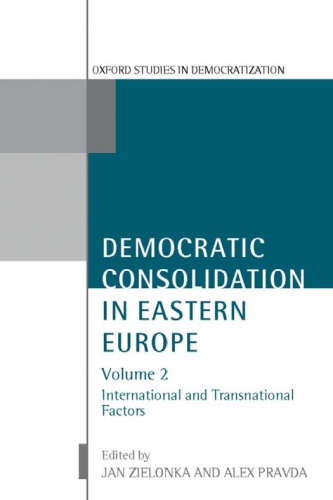 OXFORD STUDIES IN DEMOCRATIZATION

DEMOCRATIC CONSOLIDATION IN EASTERN EUROPE

Volume 2

International and Transnational Factors

Edited by

JAN ZIELONKA AND ALEX PRAVDA